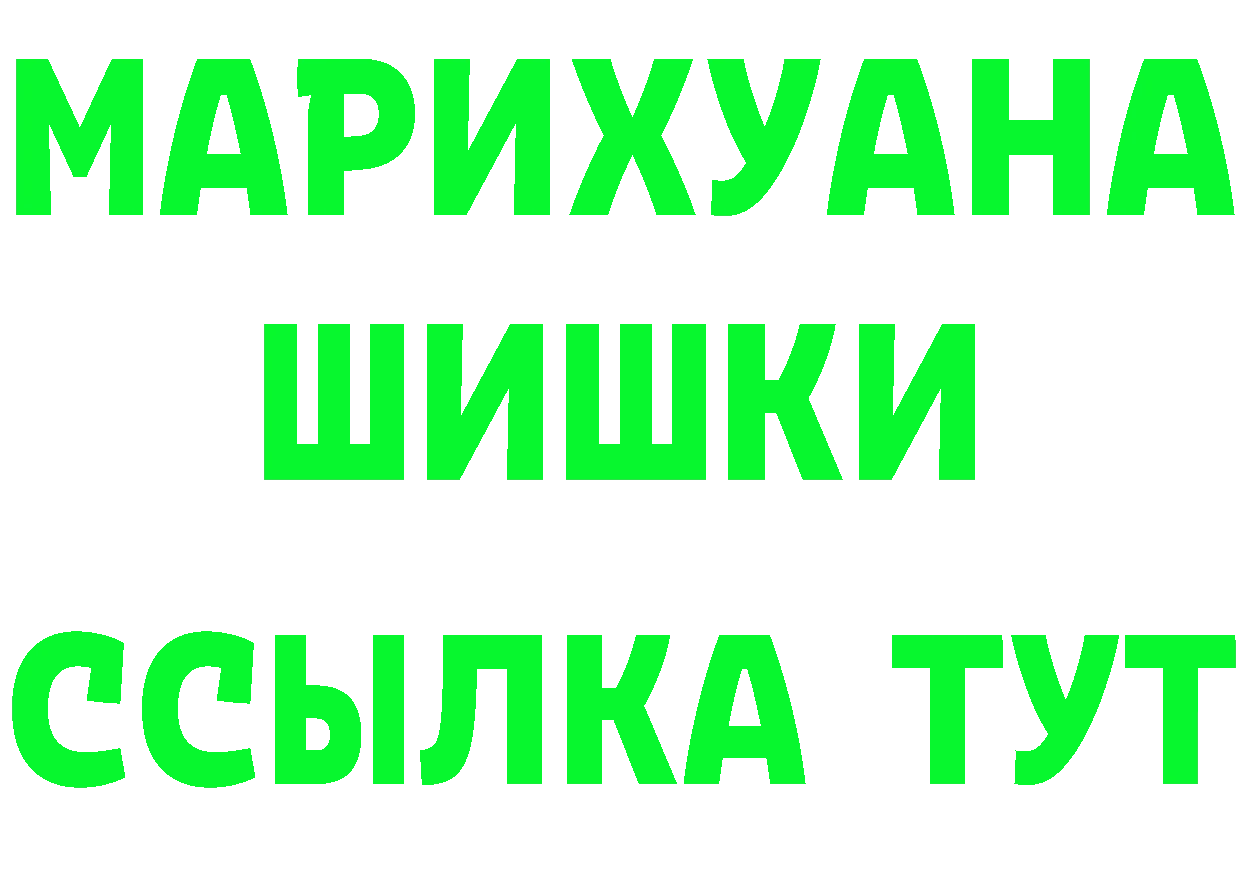 МАРИХУАНА
ШИШКИ
ССЫЛКА ТУТ